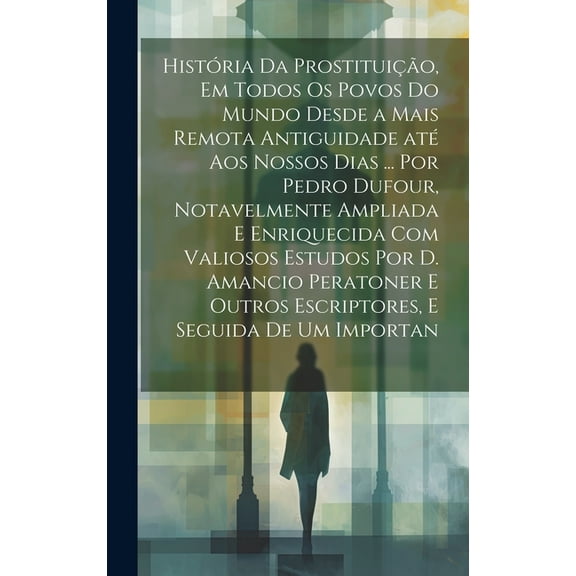 História Da Prostituição, Em Todos Os Povos Do Mundo Desde a Mais Remota Antiguidade até Aos Nossos Dias ... Por Pedro Dufour, Notavelmente Ampliada E Enriquecida Com Valiosos Estudos Por D. Amancio Peratoner E Outros Escriptores, E Seguida De Um Importan